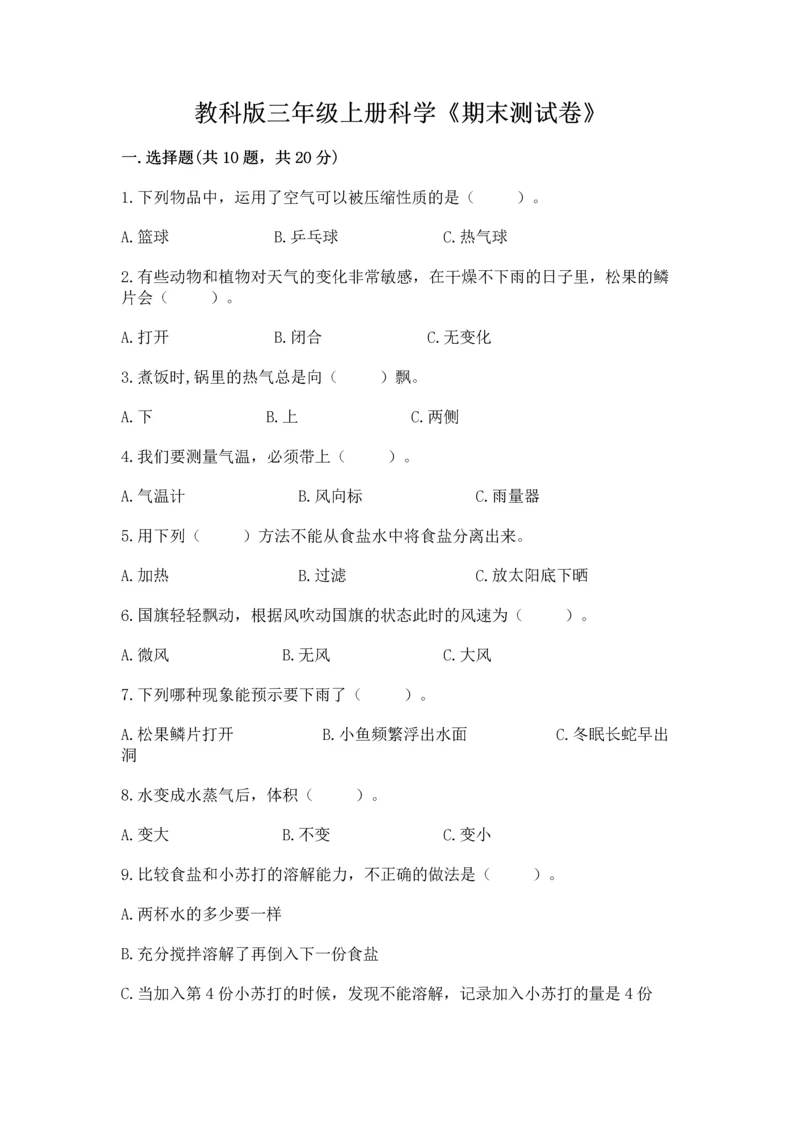 教科版三年级上册科学《期末测试卷》

一.选择题(共10题，共20分)

1.下列物品中，运用了空气可以被压缩性质的是（　　）。

A.篮球　　B.乒乓球　　C.热气球

2.有些动物和植物对天气的变化非常敏感，在干燥不下雨的日子里，松果的鳞片会（　　）。

A.打开　　B.闭合　　C.无变化

3.煮饭时,锅里的热气总是向（　　）飘。

A.下　　B.上　　C.两侧

4.我们要测量气温，必须带上（　　）。

A.气温计　　B.风向标　　C.雨量器

5.用下列（　　）方法不能从食盐水中将食盐分离出来。

A.加热　　B.过滤　　C.放太阳底下晒

6.国旗轻轻飘动，根据风吹动国旗的状态此时的风速为（　　）。

A.微风　　B.无风　　C.大风

7.下列哪种现象能预示要下雨了（　　）。

A.松果鳞片打开　　B.小鱼频繁浮出水面　　C.冬眠长蛇早出洞

8.水变成水蒸气后，体积（　　）。

A.变大　　B.不变　　C.变小

9.比较食盐和小苏打的溶解能力，不正确的做法是（　　）。

A.两杯水的多少要一样

B.充分搅拌溶解了再倒入下一份食盐

C.当加入第4份小苏打的时候，发现不能溶解，记录加入小苏打的量是4份